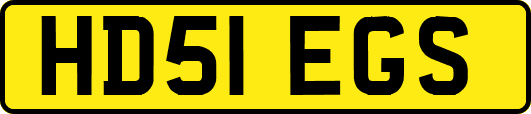 HD51 EGS